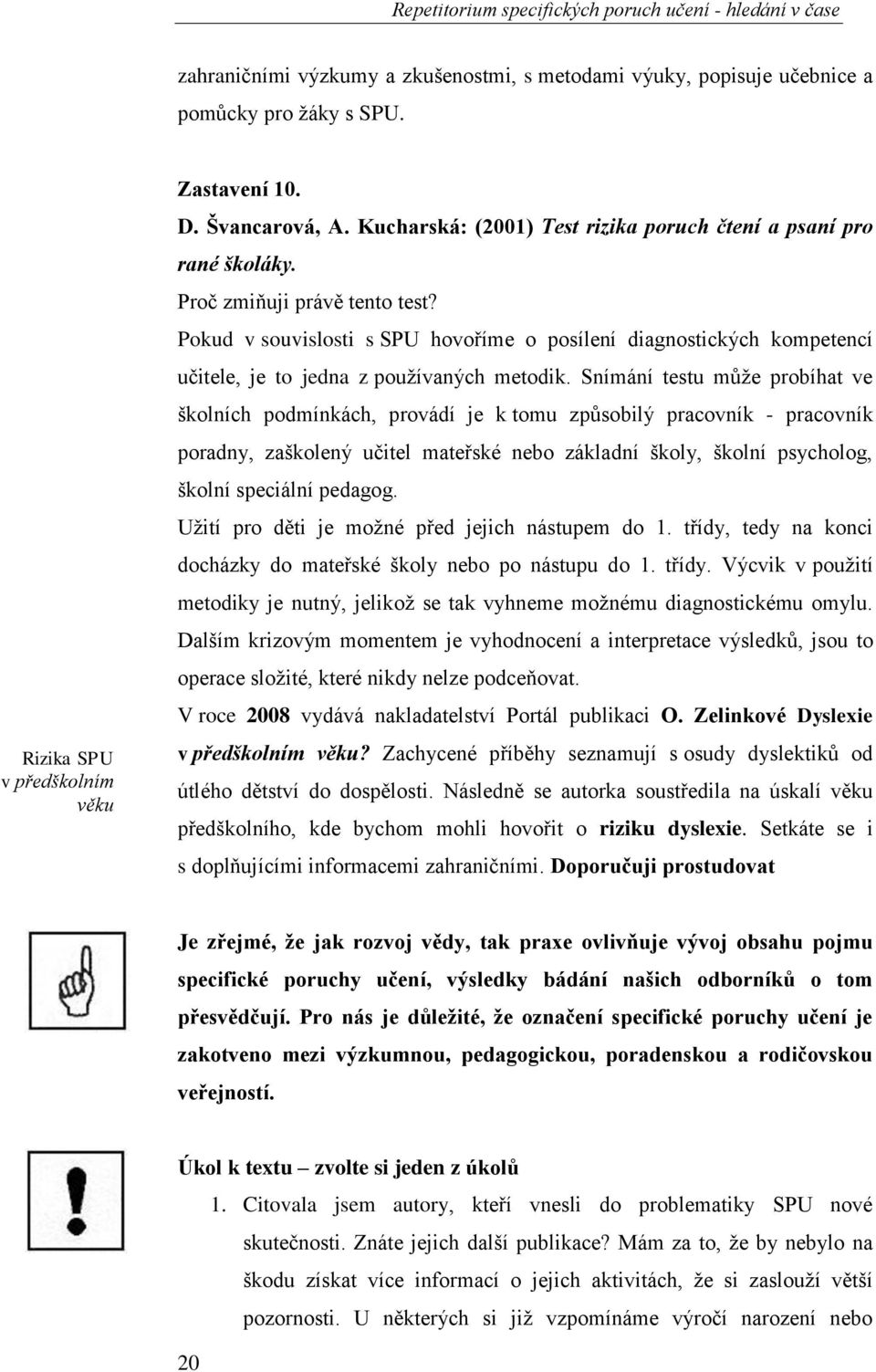 Repetitorium specifických poruch učení - hledání v čase

zahraničními výzkumy a zkušenostmi, s metodami výuky, popisuje učebnice a pomůcky pro žáky s SPU.

Zastavení 10.
D. Švancarová, A. Kucharská: (2001) Test rizika poruch čtení a psaní pro rané školáky.
Proč zmiňuji právě tento test?
Pokud v souvislosti s SPU hovoříme o posílení diagnostických kompetencí učitele, je to jedna z používaných metodik. Snímání testu může probíhat ve školních podmínkách, provádí je k tomu způsobilý pracovník - pracovník poradny, zaškolený učitel mateřské nebo základní školy, školní psycholog, školní speciální pedagog.
Užití pro děti je možné před jejich nástupem do 1. třídy, tedy na konci docházky do mateřské školy nebo po nástupu do 1. třídy. Výcvik v použití metodiky je nutný, jelikož se tak vyhneme možnému diagnostickému omylu. Dalším krizovým momentem je vyhodnocení a interpretace výsledků, jsou to operace složité, které nikdy nelze podceňovat.

Rizika SPU v předškolním věku

V roce 2008 vydává nakladatelství Portál publikaci O. Zelinkové Dyslexie v předškolním věku? Zachycené příběhy seznamují s osudy dyslektiků od útlého dětství do dospělosti. Následně se autorka soustředila na úskalí věku předškolního, kde bychom mohli hovořit o riziku dyslexie. Setkáte se i s doplňujícími informacemi zahraničními. Doporučuji prostudovat

Je zřejmé, že jak rozvoj vědy, tak praxe ovlivňuje vývoj obsahu pojmu specifické poruchy učení, výsledky bádání našich odborníků o tom přesvědčují. Pro nás je důležité, že označení specifické poruchy učení je zakotveno mezi výzkumnou, pedagogickou, poradenskou a rodičovskou veřejností.

Úkol k textu – zvolte si jeden z úkolů
1. Citovala jsem autory, kteří vnesli do problematiky SPU nové skutečnosti. Znáte jejich další publikace? Mám za to, že by nebylo na škodu získat více informací o jejich aktivitách, že si zaslouží větší pozornosti. U některých si již vzpomínáme výročí narození nebo

20